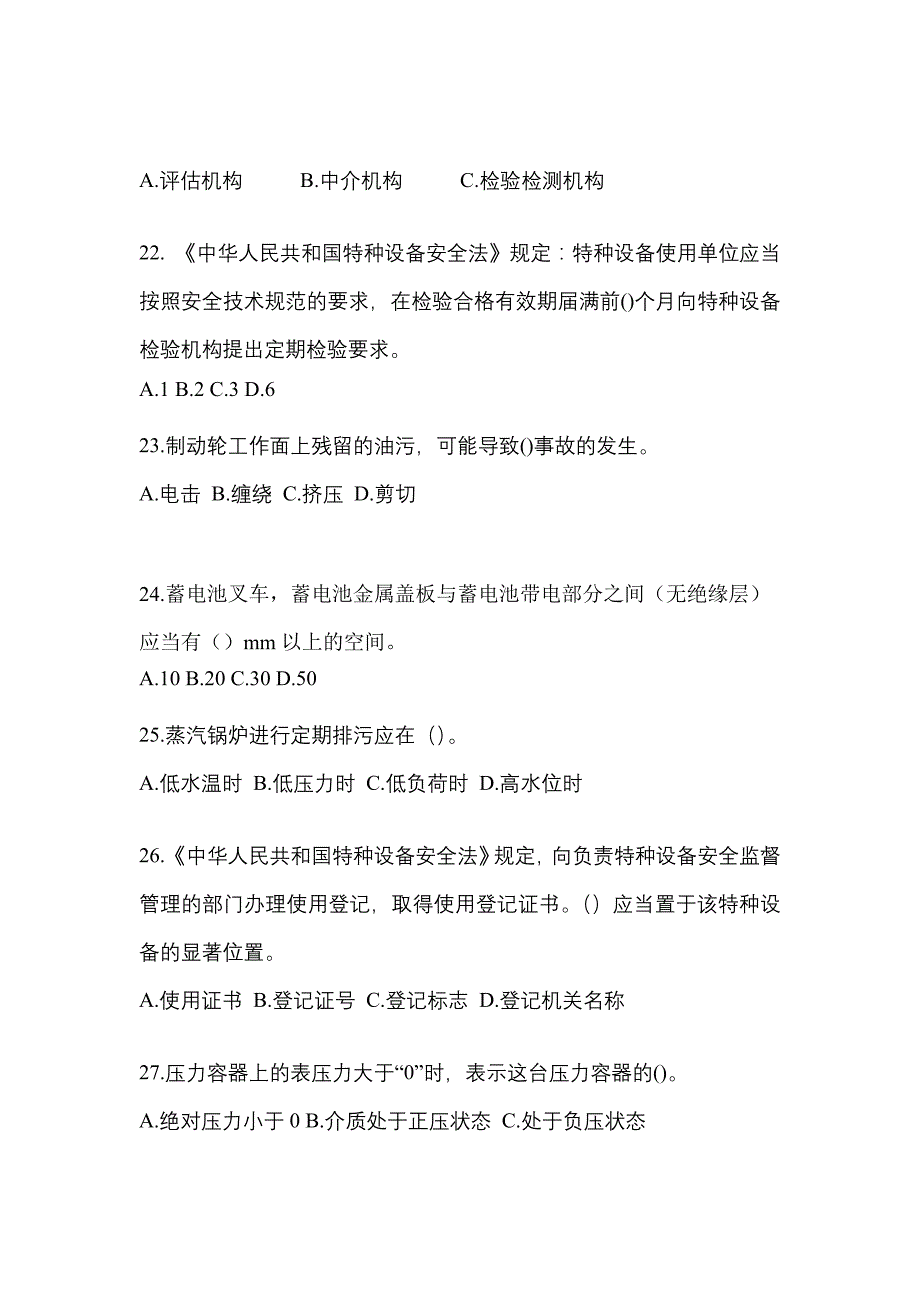 A.评估机构　　B.中介机构　　C.检验检测机构

22. 《中华人民共和国特种设备安全法》规定：特种设备使用单位应当按照安全技术规范的要求，在检验合格有效期届满前()个月向特种设备检验机构提出定期检验要求。
A.1 B.2 C.3 D.6

23.制动轮工作面上残留的油污，可能导致()事故的发生。
A.电击 B.缠绕 C.挤压 D.剪切

24.蓄电池叉车，蓄电池金属盖板与蓄电池带电部分之间（无绝缘层）应当有（）mm 以上的空间。
A.10 B.20 C.30 D.50

25.蒸汽锅炉进行定期排污应在（）。
A.低水温时 B.低压力时 C.低负荷时 D.高水位时

26.《中华人民共和国特种设备安全法》规定，向负责特种设备安全监督管理的部门办理使用登记，取得使用登记证书。（）应当置于该特种设备的显著位置。
A.使用证书 B.登记证号 C.登记标志 D.登记机关名称

27.压力容器上的表压力大于“0”时，表示这台压力容器的()。
A.绝对压力小于 0 B.介质处于正压状态 C.处于负压状态